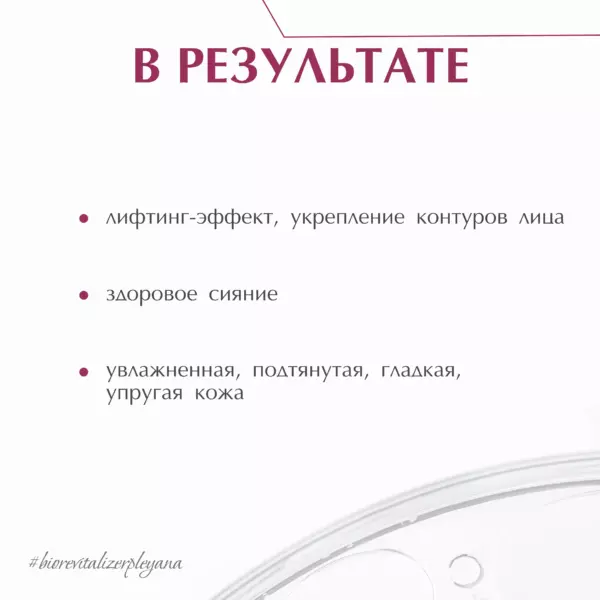 В РЕЗУЛЬТАТЕ

• лифтинг-эффект, укрепление контуров лица

• здоровое сияние

• увлажненная, подтянутая, гладкая, упругая кожа

#biorevitalizerpleyana